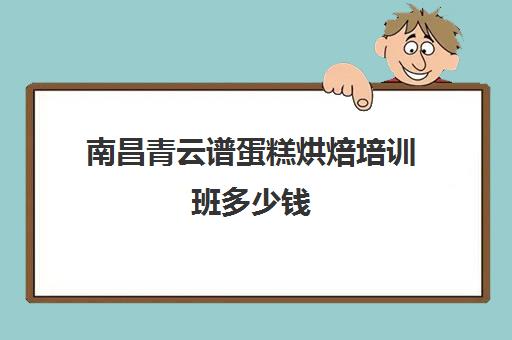 南昌青云谱蛋糕烘焙培训班多少钱